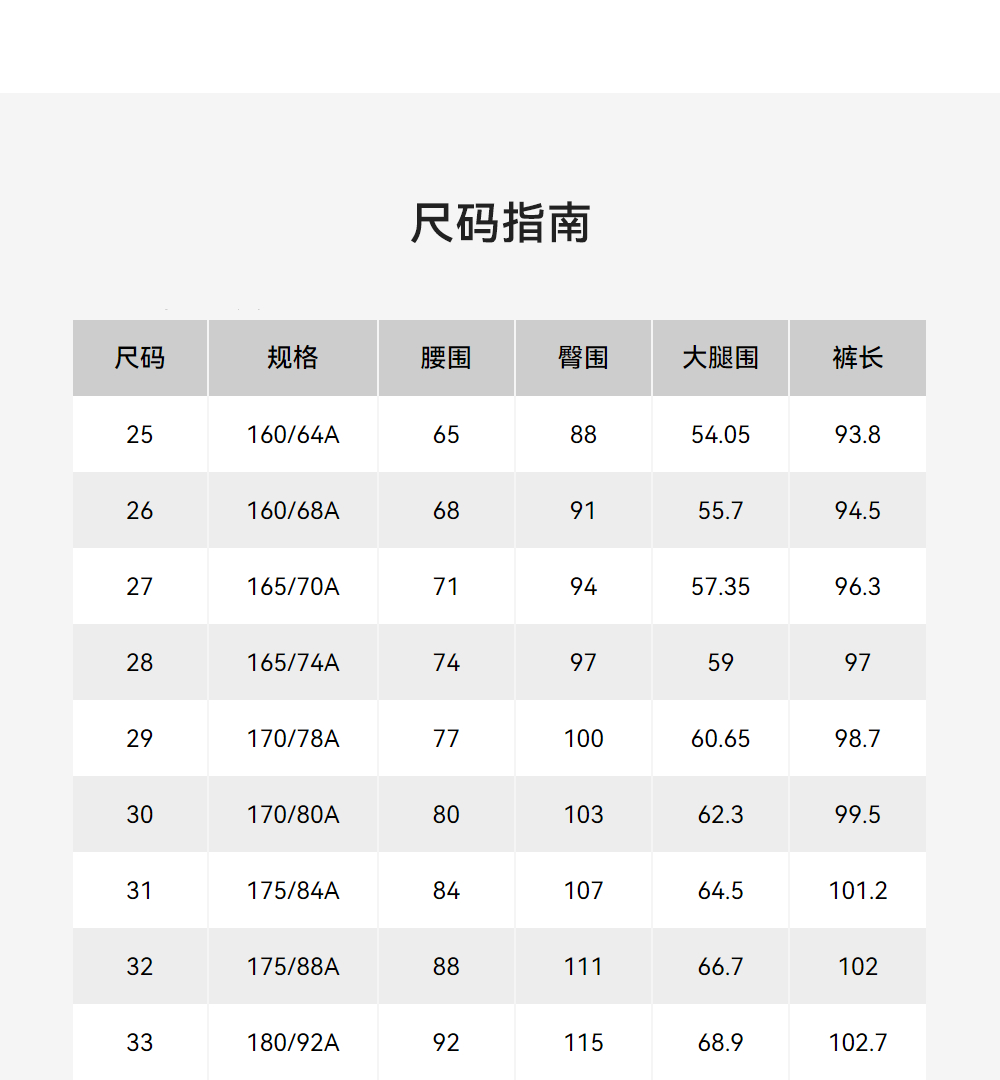 尺码指南

| 尺码 | 规格 | 腰围 | 臀围 | 大腿围 | 裤长 |
|---|---|---|---|---|---|
| 25 | 160/64A | 65 | 88 | 54.05 | 93.8 |
| 26 | 160/68A | 68 | 91 | 55.7 | 94.5 |
| 27 | 165/70A | 71 | 94 | 57.35 | 96.3 |
| 28 | 165/74A | 74 | 97 | 59 | 97 |
| 29 | 170/78A | 77 | 100 | 60.65 | 98.7 |
| 30 | 170/80A | 80 | 103 | 62.3 | 99.5 |
| 31 | 175/84A | 84 | 107 | 64.5 | 101.2 |
| 32 | 175/88A | 88 | 111 | 66.7 | 102 |
| 33 | 180/92A | 92 | 115 | 68.9 | 102.7 |